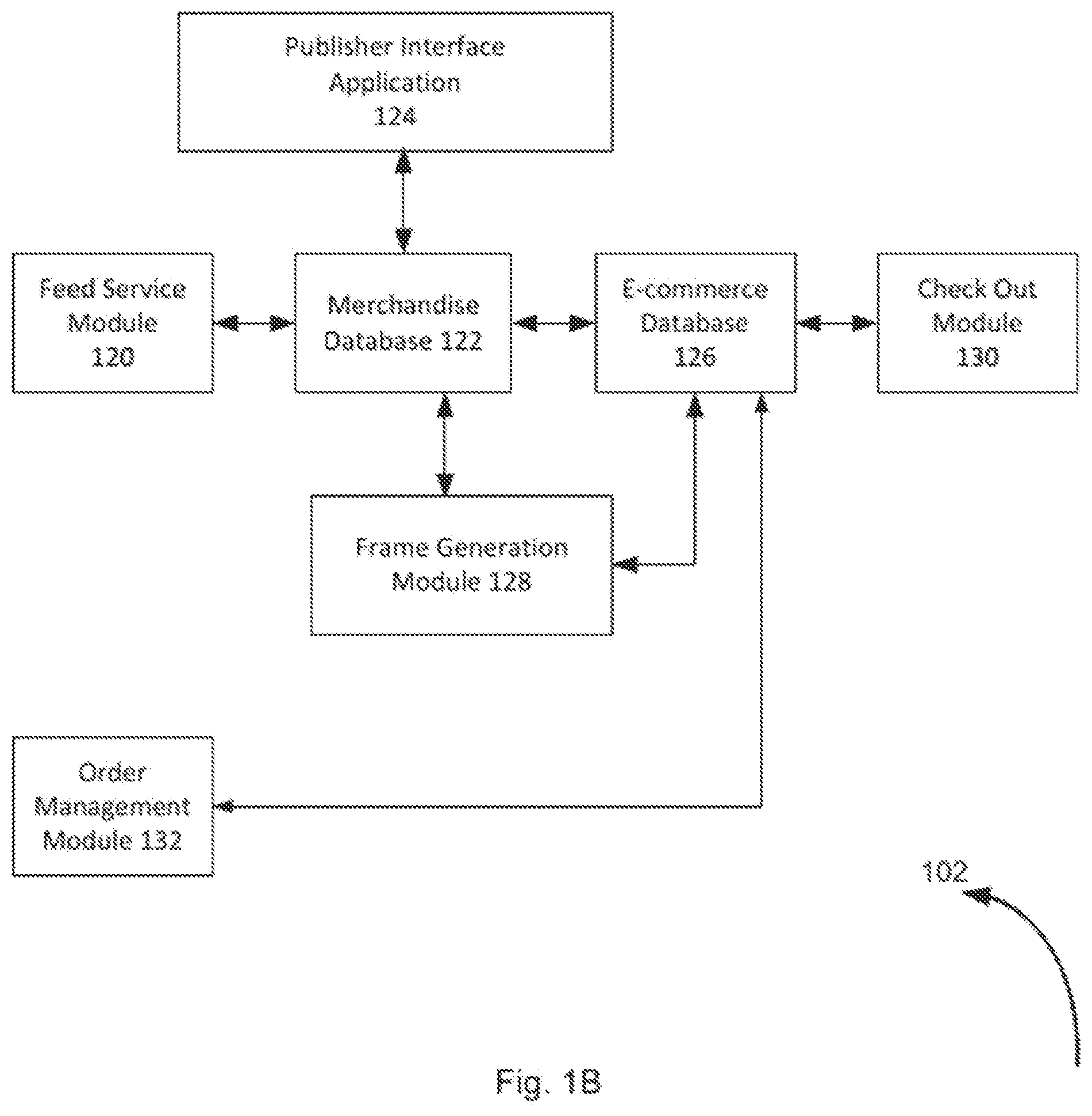 Publisher Interface Application 124

Feed Service Module 120

Merchandise Database 122

E-commerce Database 126

Check Out Module 130

Frame Generation Module 128

Order Management Module 132

102

Fig. 1B